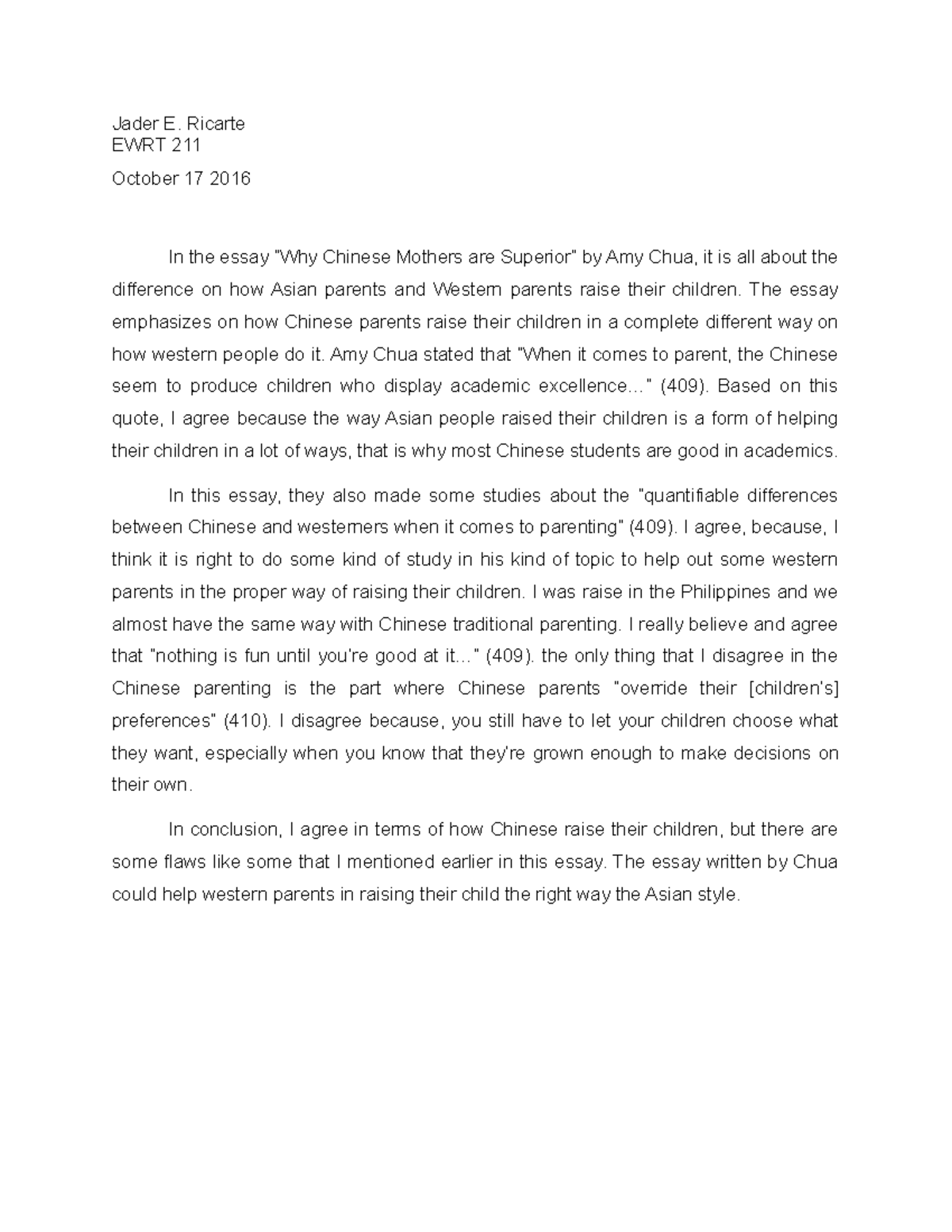 Jader E. Ricarte
EWRT 211

October 17 2016

In the essay "Why Chinese Mothers are Superior" by Amy Chua, it is all about the difference on how Asian parents and Western parents raise their children. The essay emphasizes on how Chinese parents raise their children in a complete different way on how western people do it. Amy Chua stated that "When it comes to parent, the Chinese seem to produce children who display academic excellence…" (409). Based on this quote, I agree because the way Asian people raised their children is a form of helping their children in a lot of ways, that is why most Chinese students are good in academics.

In this essay, they also made some studies about the "quantifiable differences between Chinese and westerners when it comes to parenting" (409). I agree, because, I think it is right to do some kind of study in his kind of topic to help out some western parents in the proper way of raising their children. I was raise in the Philippines and we almost have the same way with Chinese traditional parenting. I really believe and agree that "nothing is fun until you're good at it…" (409). the only thing that I disagree in the Chinese parenting is the part where Chinese parents "override their [children's] preferences" (410). I disagree because, you still have to let your children choose what they want, especially when you know that they're grown enough to make decisions on their own.

In conclusion, I agree in terms of how Chinese raise their children, but there are some flaws like some that I mentioned earlier in this essay. The essay written by Chua could help western parents in raising their child the right way the Asian style.